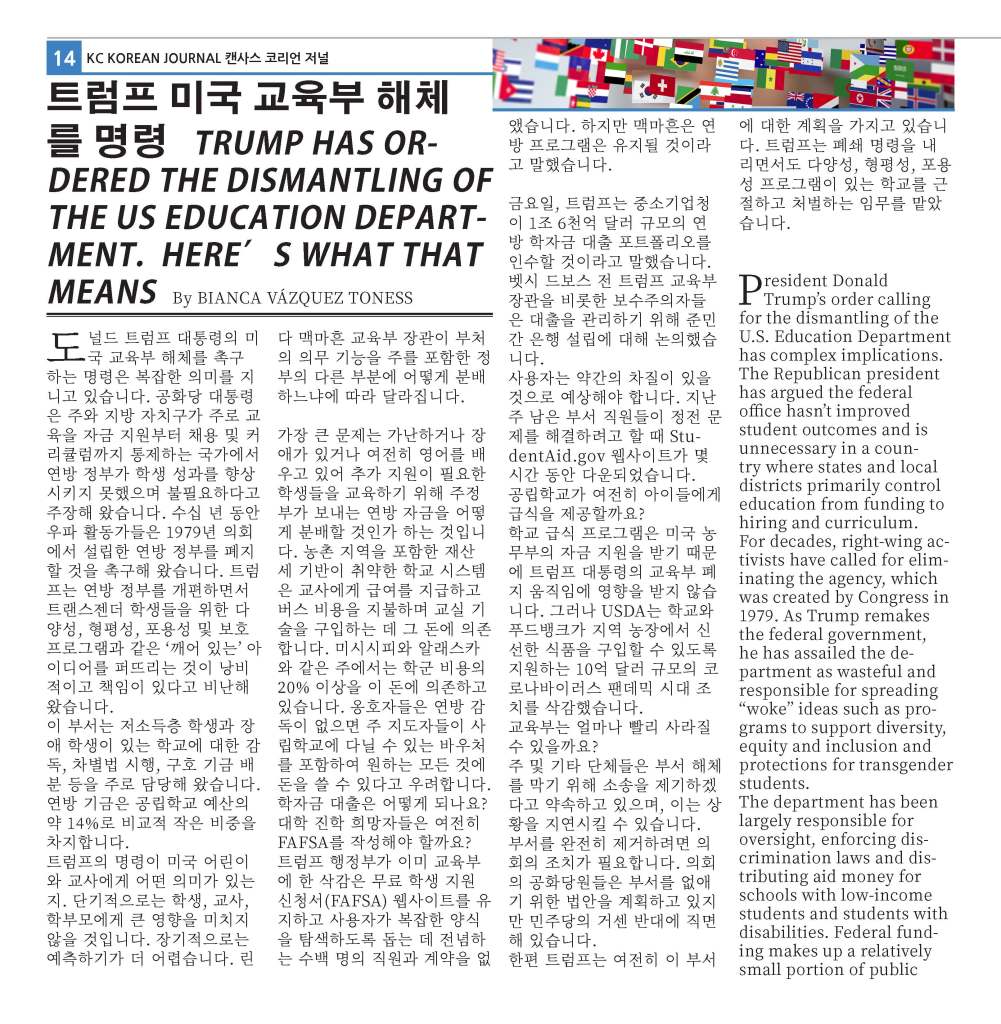 14 KC KOREAN JOURNAL 캔사스 코리언 저널

트럼프 미국 교육부 해체를 명령 TRUMP HAS ORDERED THE DISMANTLING OF THE US EDUCATION DEPARTMENT. HERE´S WHAT THAT MEANS By BIANCA VÁZQUEZ TONESS

도널드 트럼프 대통령의 미국 교육부 해체를 촉구하는 명령은 복잡한 의미를 지니고 있습니다. 공화당 대통령은 주와 지방 자치구가 주로 교육을 자금 지원부터 채용 및 커리큘럼까지 통제하는 국가에서 연방 정부가 학생 성과를 향상시키지 못했으며 불필요하다고 주장해 왔습니다. 수십 년 동안 우파 활동가들은 1979년 의회에서 설립한 연방 정부를 폐지할 것을 촉구해 왔습니다. 트럼프는 연방 정부를 개편하면서 트랜스젠더 학생들을 위한 다양성, 형평성, 포용성 및 보호 프로그램과 같은 '깨어 있는' 아이디어를 퍼뜨리는 것이 낭비적이고 책임이 있다고 비난해 왔습니다.
이 부서는 저소득층 학생과 장애 학생이 있는 학교에 대한 감독, 차별법 시행, 구호 기금 배분 등을 주로 담당해 왔습니다. 연방 기금은 공립학교 예산의 약 14%로 비교적 작은 비중을 차지합니다.
트럼프의 명령이 미국 어린이와 교사에게 어떤 의미가 있는지. 단기적으로는 학생, 교사, 학부모에게 큰 영향을 미치지 않을 것입니다. 장기적으로는 예측하기가 더 어렵습니다. 린다 맥마흔 교육부 장관이 부처의 의무 기능을 주를 포함한 정부의 다른 부분에 어떻게 분배하느냐에 따라 달라집니다.

가장 큰 문제는 가난하거나 장애가 있거나 여전히 영어를 배우고 있어 추가 지원이 필요한 학생들을 교육하기 위해 주정부가 보내는 연방 자금을 어떻게 분배할 것인가 하는 것입니다. 농촌 지역을 포함한 재산세 기반이 취약한 학교 시스템은 교사에게 급여를 지급하고 버스 비용을 지불하며 교실 기술을 구입하는 데 그 돈에 의존합니다. 미시시피와 알래스카와 같은 주에서는 학군 비용의 20% 이상을 이 돈에 의존하고 있습니다. 옹호자들은 연방 감독이 없으면 주 지도자들이 사립학교에 다닐 수 있는 바우처를 포함하여 원하는 모든 것에 돈을 쓸 수 있다고 우려합니다.
학자금 대출은 어떻게 되나요?
대학 진학 희망자들은 여전히 FAFSA를 작성해야 할까요?
트럼프 행정부가 이미 교육부에 한 삭감은 무료 학생 지원 신청서(FAFSA) 웹사이트를 유지하고 사용자가 복잡한 양식을 탐색하도록 돕는 데 전념하는 수백 명의 직원과 계약을 없앴습니다. 하지만 맥마흔은 연방 프로그램은 유지될 것이라고 말했습니다.

금요일, 트럼프는 중소기업청이 1조 6천억 달러 규모의 연방 학자금 대출 포트폴리오를 인수할 것이라고 말했습니다. 벳시 드보스 전 트럼프 교육부 장관을 비롯한 보수주의자들은 대출을 관리하기 위해 준민간 은행 설립에 대해 논의했습니다.
사용자는 약간의 차질이 있을 것으로 예상해야 합니다. 지난주 남은 부서 직원들이 정전 문제를 해결하려고 할 때 StudentAid.gov 웹사이트가 몇 시간 동안 다운되었습니다.
공립학교가 여전히 아이들에게 급식을 제공할까요?
학교 급식 프로그램은 미국 농무부의 자금 지원을 받기 때문에 트럼프 대통령의 교육부 폐지 움직임에 영향을 받지 않습니다. 그러나 USDA는 학교와 푸드뱅크가 지역 농장에서 신선한 식품을 구입할 수 있도록 지원하는 10억 달러 규모의 코로나바이러스 팬데믹 시대 조치를 삭감했습니다.
교육부는 얼마나 빨리 사라질 수 있을까요?
주 및 기타 단체들은 부서 해체를 막기 위해 소송을 제기하겠다고 약속하고 있으며, 이는 상황을 지연시킬 수 있습니다.
부서를 완전히 제거하려면 의회의 조치가 필요합니다. 의회의 공화당원들은 부서를 없애기 위한 법안을 계획하고 있지만 민주당의 거센 반대에 직면해 있습니다.
한편 트럼프는 여전히 이 부서에 대한 계획을 가지고 있습니다. 트럼프는 폐쇄 명령을 내리면서도 다양성, 형평성, 포용성 프로그램이 있는 학교를 근절하고 처벌하는 임무를 맡았습니다.

President Donald Trump's order calling for the dismantling of the U.S. Education Department has complex implications.
The Republican president has argued the federal office hasn't improved student outcomes and is unnecessary in a country where states and local districts primarily control education from funding to hiring and curriculum.
For decades, right-wing activists have called for eliminating the agency, which was created by Congress in 1979. As Trump remakes the federal government, he has assailed the department as wasteful and responsible for spreading "woke" ideas such as programs to support diversity, equity and inclusion and protections for transgender students.
The department has been largely responsible for oversight, enforcing discrimination laws and distributing aid money for schools with low-income students and students with disabilities. Federal funding makes up a relatively small portion of public